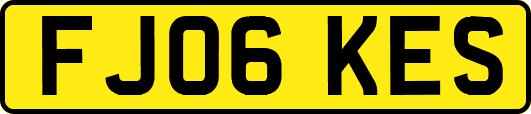 FJ06 KES